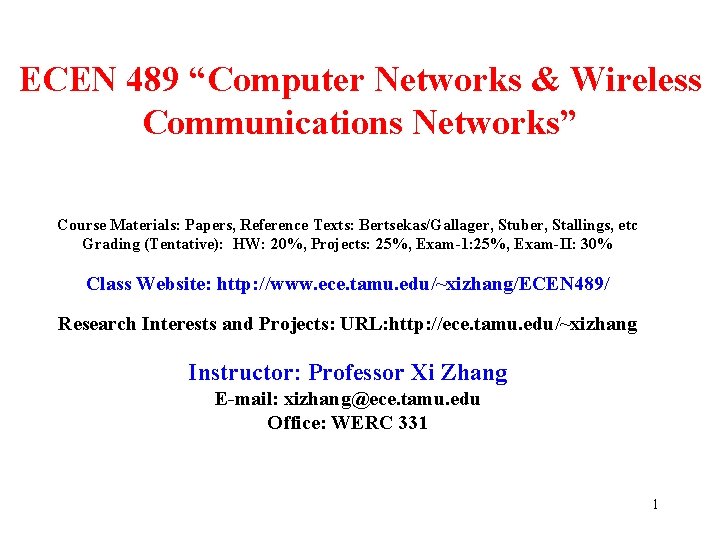 ECEN 489 “Computer Networks & Wireless Communications Networks”

Course Materials: Papers, Reference Texts: Bertsekas/Gallager, Stuber, Stallings, etc
Grading (Tentative): HW: 20%, Projects: 25%, Exam-1:25%, Exam-II: 30%

Class Website: http://www.ece.tamu.edu/~xizhang/ECEN489/

Research Interests and Projects: URL:http://ece.tamu.edu/~xizhang

Instructor: Professor Xi Zhang
E-mail: xizhang@ece.tamu.edu
Office: WERC 331

1